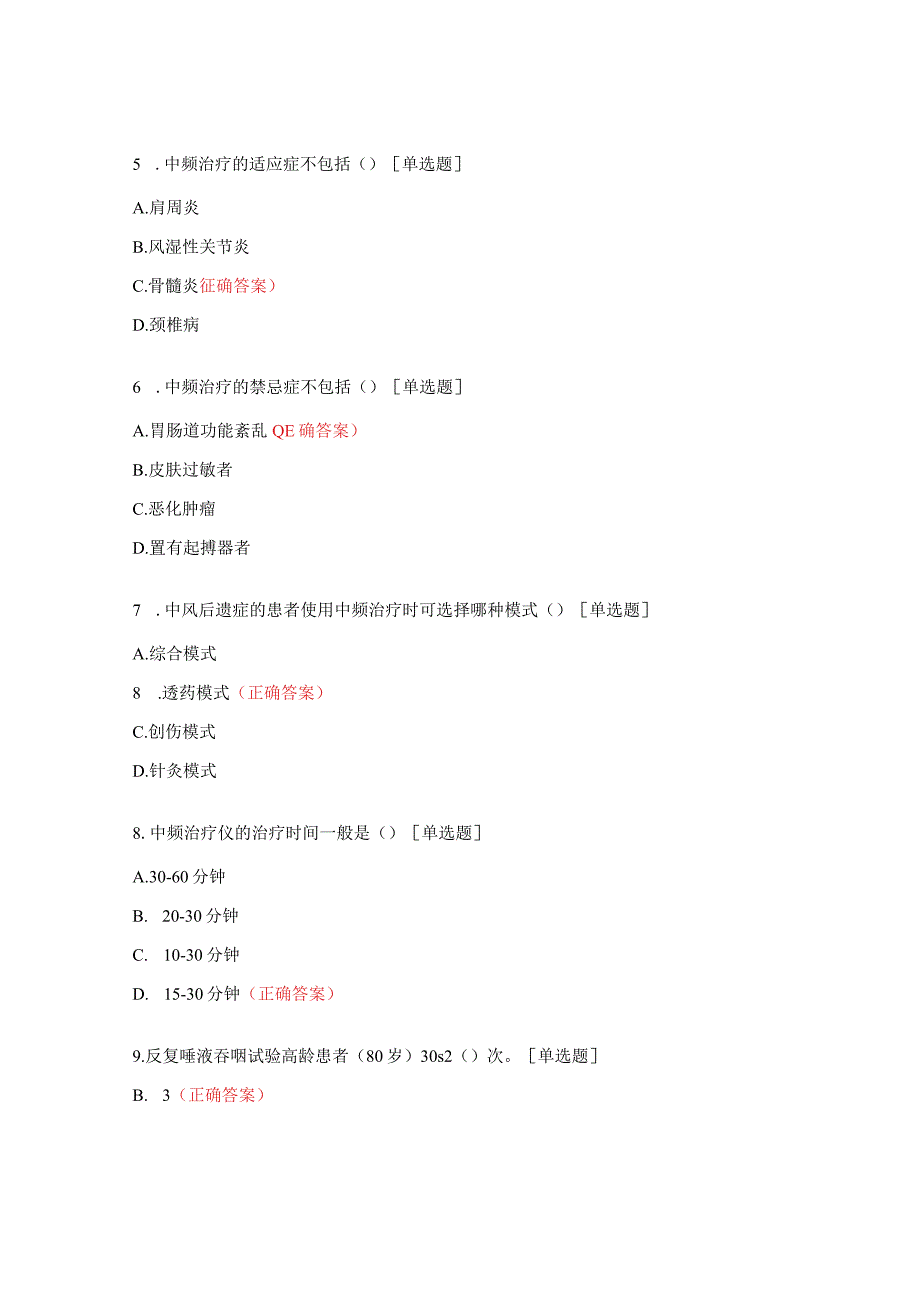 5 . 中频治疗的适应症不包括（）［单选题］

A.肩周炎

B.风湿性关节炎

C.骨髓炎征确答案）

D.颈椎病

6 . 中频治疗的禁忌症不包括（）［单选题］

A.胃肠道功能紊乱 QE 确答案）

B.皮肤过敏者

C.恶化肿瘤

D.置有起搏器者

7 . 中风后遗症的患者使用中频治疗时可选择哪种模式（）［单选题］

A.综合模式

8 .透药模式（正确答案）

C.创伤模式

D.针灸模式

8. 中频治疗仪的治疗时间一般是（）［单选题］

A.30-60 分钟

B. 20-30 分钟

C. 10-30 分钟

D. 15-30 分钟（正确答案）

9.反复唾液吞咽试验高龄患者（80 岁）30s2（）次。［单选题］

B. 3（正确答案）